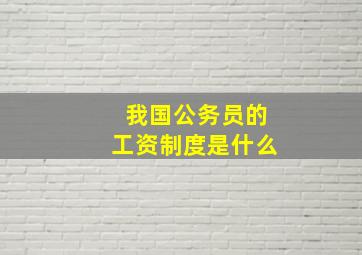 我国公务员的
工资制度是什么